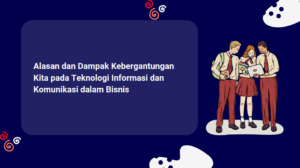 Alasan dan Dampak Kebergantungan Kita pada Teknologi Informasi dan Komunikasi dalam Bisnis